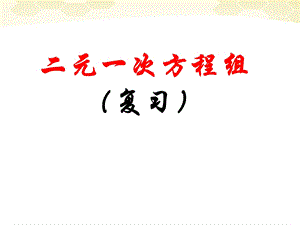 二元一次方程组

（复习）